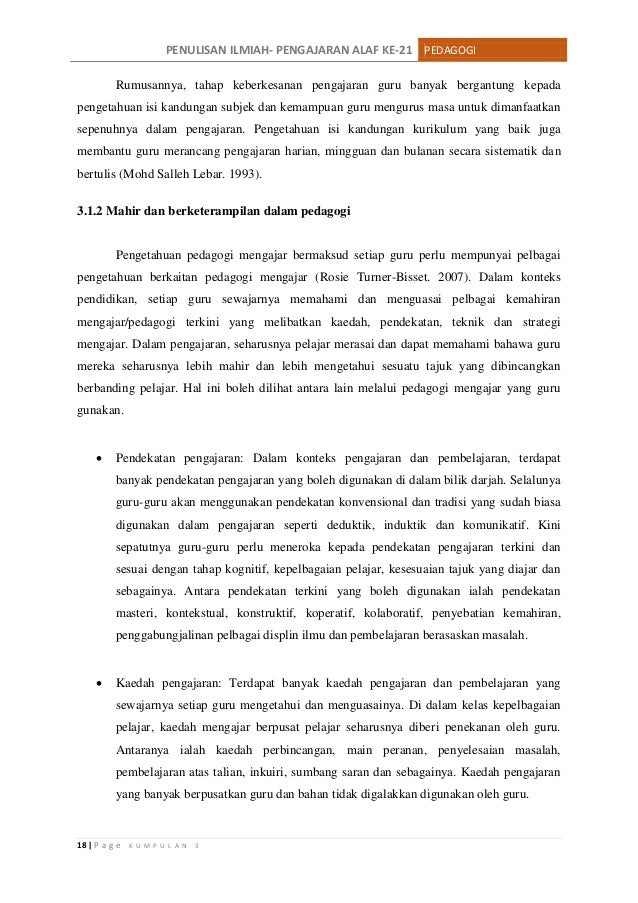 PENULISAN ILMIAH- PENGAJARAN ALAF KE-21 PEDAGOGI

Rumusannya, tahap keberkesanan pengajaran guru banyak bergantung kepada pengetahuan isi kandungan subjek dan kemampuan guru mengurus masa untuk dimanfaatkan sepenuhnya dalam pengajaran. Pengetahuan isi kandungan kurikulum yang baik juga membantu guru merancang pengajaran harian, mingguan dan bulanan secara sistematik dan bertulis (Mohd Salleh Lebar. 1993).

3.1.2 Mahir dan berketerampilan dalam pedagogi

Pengetahuan pedagogi mengajar bermaksud setiap guru perlu mempunyai pelbagai pengetahuan berkaitan pedagogi mengajar (Rosie Turner-Bisset. 2007). Dalam konteks pendidikan, setiap guru sewajarnya memahami dan menguasai pelbagai kemahiran mengajar/pedagogi terkini yang melibatkan kaedah, pendekatan, teknik dan strategi mengajar. Dalam pengajaran, seharusnya pelajar merasai dan dapat memahami bahawa guru mereka seharusnya lebih mahir dan lebih mengetahui sesuatu tajuk yang dibincangkan berbanding pelajar. Hal ini boleh dilihat antara lain melalui pedagogi mengajar yang guru gunakan.

• Pendekatan pengajaran: Dalam konteks pengajaran dan pembelajaran, terdapat banyak pendekatan pengajaran yang boleh digunakan di dalam bilik darjah. Selalunya guru-guru akan menggunakan pendekatan konvensional dan tradisi yang sudah biasa digunakan dalam pengajaran seperti deduktik, induktik dan komunikatif. Kini sepatutnya guru-guru perlu meneroka kepada pendekatan pengajaran terkini dan sesuai dengan tahap kognitif, kepelbagaian pelajar, kesesuaian tajuk yang diajar dan sebagainya. Antara pendekatan terkini yang boleh digunakan ialah pendekatan masteri, kontekstual, konstruktif, koperatif, kolaboratif, penyebatian kemahiran, penggabungjalinan pelbagai displin ilmu dan pembelajaran berasaskan masalah.

• Kaedah pengajaran: Terdapat banyak kaedah pengajaran dan pembelajaran yang sewajarnya setiap guru mengetahui dan menguasainya. Di dalam kelas kepelbagaian pelajar, kaedah mengajar berpusat pelajar seharusnya diberi penekanan oleh guru. Antaranya ialah kaedah perbincangan, main peranan, penyelesaian masalah, pembelajaran atas talian, inkuiri, sumbang saran dan sebagainya. Kaedah pengajaran yang banyak berpusatkan guru dan bahan tidak digalakkan digunakan oleh guru.

18 | Page KUMPULAN 3